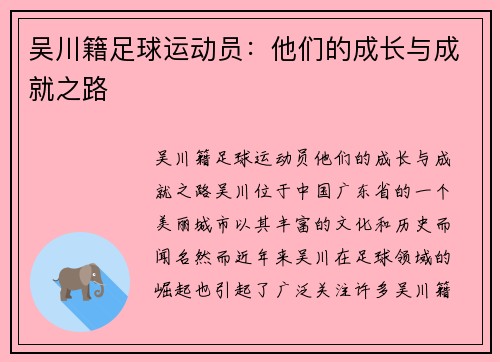 吴川籍足球运动员：他们的成长与成就之路

吴川籍足球运动员他们的成长与成就之路吴川位于中国广东省的一个美丽城市以其丰富的文化和历史而闻名然而近年来吴川在足球领域的崛起也引起了广泛关注许多吴川籍